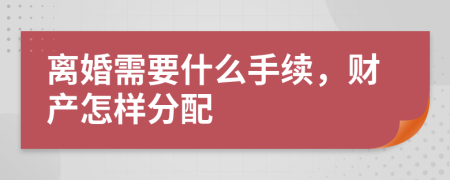 离婚需要什么手续，财产怎样分配